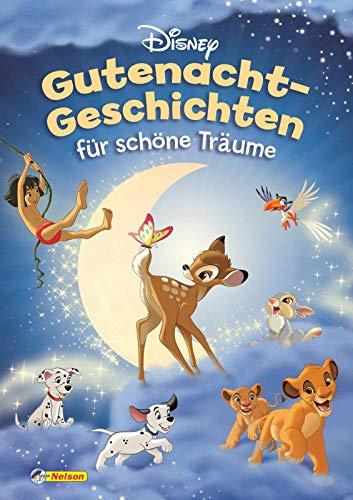 Disney

Gutenacht-Geschichten

für schöne Träume

Nelson